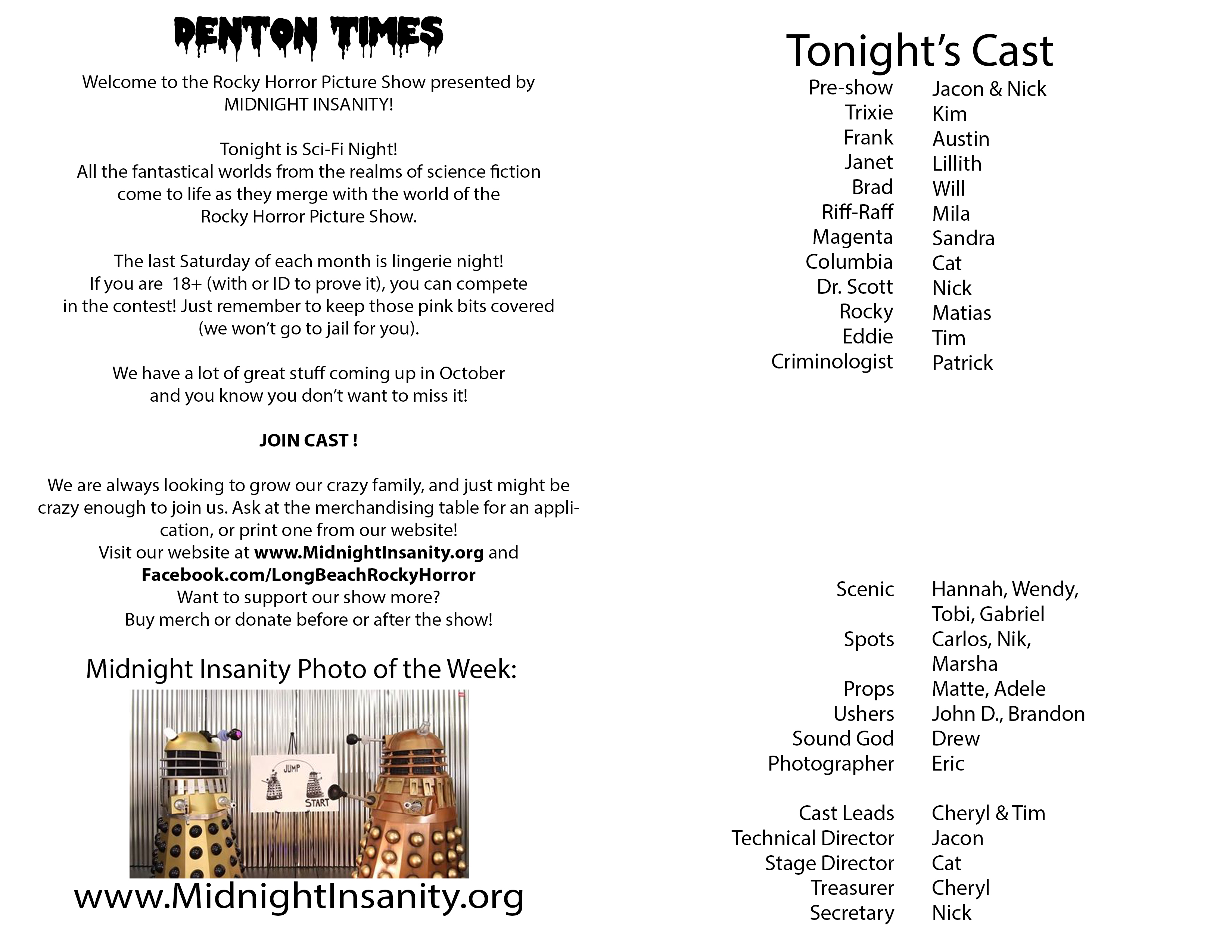 DENTON TIMES

Welcome to the Rocky Horror Picture Show presented by MIDNIGHT INSANITY!

Tonight is Sci-Fi Night!
All the fantastical worlds from the realms of science fiction come to life as they merge with the world of the Rocky Horror Picture Show.

The last Saturday of each month is lingerie night! If you are 18+ (with or ID to prove it), you can compete in the contest! Just remember to keep those pink bits covered (we won't go to jail for you).

We have a lot of great stuff coming up in October and you know you don't want to miss it!

JOIN CAST !

We are always looking to grow our crazy family, and just might be crazy enough to join us. Ask at the merchandising table for an application, or print one from our website!
Visit our website at www.MidnightInsanity.org and Facebook.com/LongBeachRockyHorror
Want to support our show more?
Buy merch or donate before or after the show!

Midnight Insanity Photo of the Week:

JUMP
START

www.MidnightInsanity.org

Tonight's Cast

| | |
|---|---|
| Pre-show | Jacon & Nick |
| Trixie | Kim |
| Frank | Austin |
| Janet | Lillith |
| Brad | Will |
| Riff-Raff | Mila |
| Magenta | Sandra |
| Columbia | Cat |
| Dr. Scott | Nick |
| Rocky | Matias |
| Eddie | Tim |
| Criminologist | Patrick |

| | |
|---|---|
| Scenic | Hannah, Wendy, Tobi, Gabriel |
| Spots | Carlos, Nik, Marsha |
| Props | Matte, Adele |
| Ushers | John D., Brandon |
| Sound God | Drew |
| Photographer | Eric |

| | |
|---|---|
| Cast Leads | Cheryl & Tim |
| Technical Director | Jacon |
| Stage Director | Cat |
| Treasurer | Cheryl |
| Secretary | Nick |